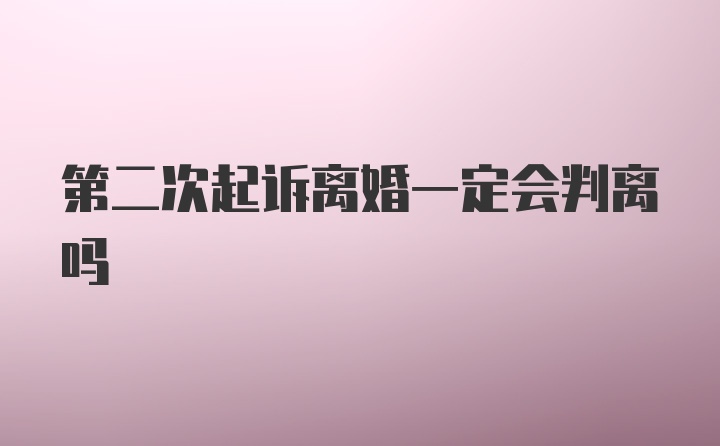 第二次起诉离婚一定会判离吗